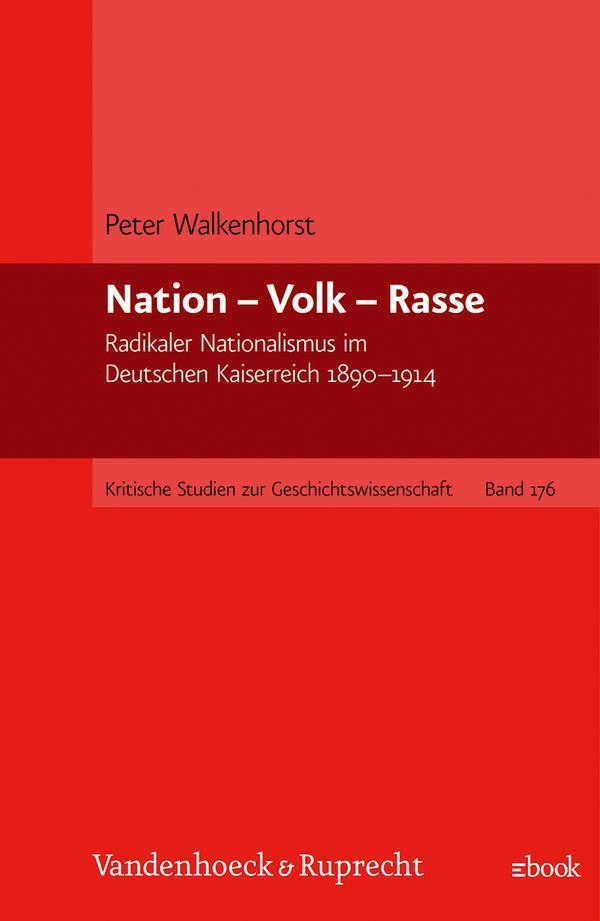 Peter Walkenhorst

Nation – Volk – Rasse

Radikaler Nationalismus im Deutschen Kaiserreich 1890–1914

Kritische Studien zur Geschichtswissenschaft Band 176

Vandenhoeck & Ruprecht

ebook